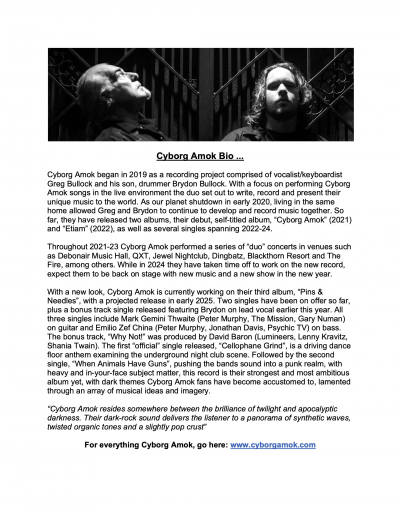 Cyborg Amok Bio ...

Cyborg Amok began in 2019 as a recording project comprised of vocalist/keyboardist Greg Bullock and his son, drummer Brydon Bullock. With a focus on performing Cyborg Amok songs in the live environment the duo set out to write, record and present their unique music to the world. As our planet shutdown in early 2020, living in the same home allowed Greg and Brydon to continue to develop and record music together. So far, they have released two albums, their debut, self-titled album, "Cyborg Amok" (2021) and "Etiam" (2022), as well as several singles spanning 2022-24.

Throughout 2021-23 Cyborg Amok performed a series of "duo" concerts in venues such as Debonair Music Hall, QXT, Jewel Nightclub, Dingbatz, Blackthorn Resort and The Fire, among others. While in 2024 they have taken time off to work on the new record, expect them to be back on stage with new music and a new show in the new year.

With a new look, Cyborg Amok is currently working on their third album, "Pins & Needles", with a projected release in early 2025. Two singles have been on offer so far, plus a bonus track single released featuring Brydon on lead vocal earlier this year. All three singles include Mark Gemini Thwaite (Peter Murphy, The Mission, Gary Numan) on guitar and Emilio Zef China (Peter Murphy, Jonathan Davis, Psychic TV) on bass. The bonus track, "Why Not!" was produced by David Baron (Lumineers, Lenny Kravitz, Shania Twain). The first "official" single released, "Cellophane Grind", is a driving dance floor anthem examining the underground night club scene. Followed by the second single, "When Animals Have Guns", pushing the bands sound into a punk realm, with heavy and in-your-face subject matter, this record is their strongest and most ambitious album yet, with dark themes Cyborg Amok fans have become accustomed to, lamented through an array of musical ideas and imagery.

"Cyborg Amok resides somewhere between the brilliance of twilight and apocalyptic darkness. Their dark-rock sound delivers the listener to a panorama of synthetic waves, twisted organic tones and a slightly pop crust"

For everything Cyborg Amok, go here: www.cyborgamok.com